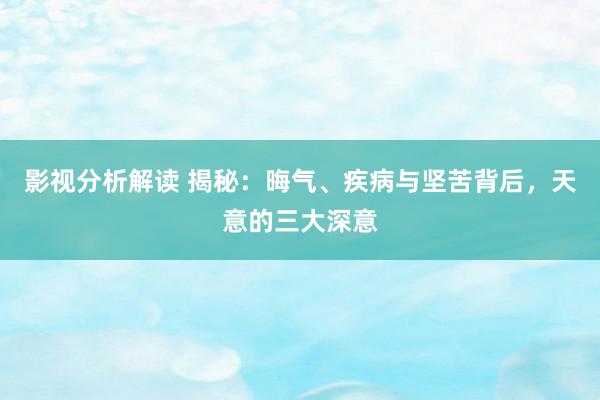 影视分析解读 揭秘：晦气、疾病与坚苦背后，天意的三大深意